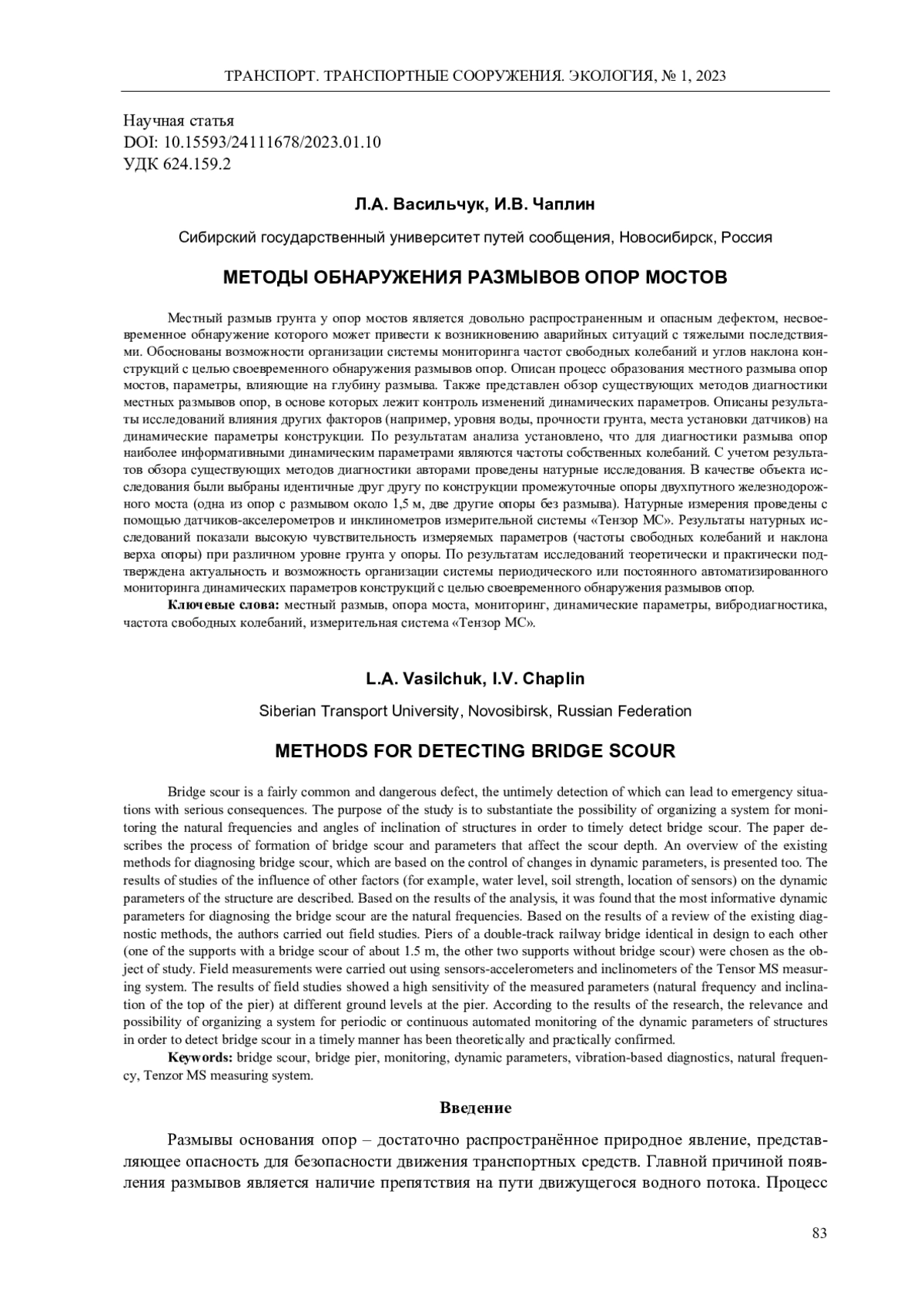 ТРАНСПОРТ. ТРАНСПОРТНЫЕ СООРУЖЕНИЯ. ЭКОЛОГИЯ, № 1, 2023

Научная статья
DOI: 10.15593/24111678/2023.01.10
УДК 624.159.2

Л.А. Васильчук, И.В. Чаплин

Сибирский государственный университет путей сообщения, Новосибирск, Россия

МЕТОДЫ ОБНАРУЖЕНИЯ РАЗМЫВОВ ОПОР МОСТОВ

Местный размыв грунта у опор мостов является довольно распространенным и опасным дефектом, несвоевременное обнаружение которого может привести к возникновению аварийных ситуаций с тяжелыми последствиями. Обоснованы возможности организации системы мониторинга частот свободных колебаний и углов наклона конструкций с целью своевременного обнаружения размывов опор. Описан процесс образования местного размыва опор мостов, параметры, влияющие на глубину размыва. Также представлен обзор существующих методов диагностики местных размывов опор, в основе которых лежит контроль изменений динамических параметров. Описаны результаты исследований влияния других факторов (например, уровня воды, прочности грунта, места установки датчиков) на динамические параметры конструкции. По результатам анализа установлено, что для диагностики размыва опор наиболее информативными динамическим параметрами являются частоты собственных колебаний. С учетом результатов обзора существующих методов диагностики авторами проведены натурные исследования. В качестве объекта исследования были выбраны идентичные друг другу по конструкции промежуточные опоры двухпутного железнодорожного моста (одна из опор с размывом около 1,5 м, две другие опоры без размыва). Натурные измерения проведены с помощью датчиков-акселерометров и инклинометров измерительной системы «Тензор МС». Результаты натурных исследований показали высокую чувствительность измеряемых параметров (частоты свободных колебаний и наклона верха опоры) при различном уровне грунта у опоры. По результатам исследований теоретически и практически подтверждена актуальность и возможность организации системы периодического или постоянного автоматизированного мониторинга динамических параметров конструкций с целью своевременного обнаружения размывов опор.

Ключевые слова: местный размыв, опора моста, мониторинг, динамические параметры, вибродиагностика, частота свободных колебаний, измерительная система «Тензор МС».

L.A. Vasilchuk, I.V. Chaplin

Siberian Transport University, Novosibirsk, Russian Federation

METHODS FOR DETECTING BRIDGE SCOUR

Bridge scour is a fairly common and dangerous defect, the untimely detection of which can lead to emergency situations with serious consequences. The purpose of the study is to substantiate the possibility of organizing a system for monitoring the natural frequencies and angles of inclination of structures in order to timely detect bridge scour. The paper describes the process of formation of bridge scour and parameters that affect the scour depth. An overview of the existing methods for diagnosing bridge scour, which are based on the control of changes in dynamic parameters, is presented too. The results of studies of the influence of other factors (for example, water level, soil strength, location of sensors) on the dynamic parameters of the structure are described. Based on the results of the analysis, it was found that the most informative dynamic parameters for diagnosing the bridge scour are the natural frequencies. Based on the results of a review of the existing diagnostic methods, the authors carried out field studies. Piers of a double-track railway bridge identical in design to each other (one of the supports with a bridge scour of about 1.5 m, the other two supports without bridge scour) were chosen as the object of study. Field measurements were carried out using sensors-accelerometers and inclinometers of the Tensor MS measuring system. The results of field studies showed a high sensitivity of the measured parameters (natural frequency and inclination of the top of the pier) at different ground levels at the pier. According to the results of the research, the relevance and possibility of organizing a system for periodic or continuous automated monitoring of the dynamic parameters of structures in order to detect bridge scour in a timely manner has been theoretically and practically confirmed.

Keywords: bridge scour, bridge pier, monitoring, dynamic parameters, vibration-based diagnostics, natural frequency, Tenzor MS measuring system.

Введение

Размывы основания опор – достаточно распространённое природное явление, представляющее опасность для безопасности движения транспортных средств. Главной причиной появления размывов является наличие препятствия на пути движущегося водного потока. Процесс

83